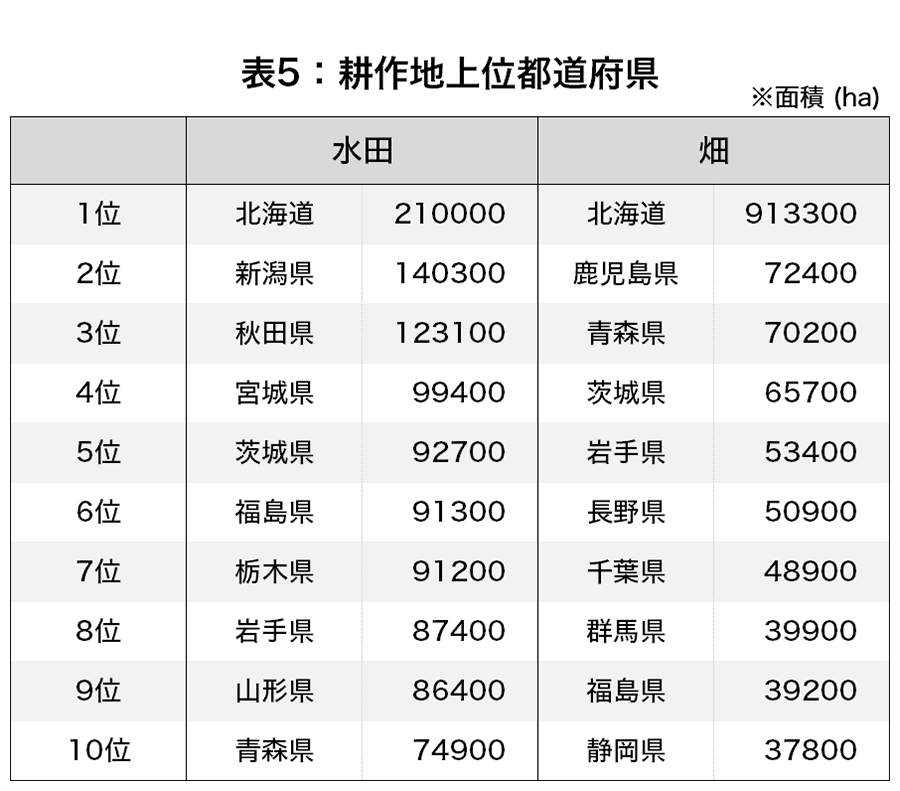 表5：耕作地上位都道府県

※面積 (ha)

| | 水田 | | 畑 | |
|---|---|---|---|---|
| 1位 | 北海道 | 210000 | 北海道 | 913300 |
| 2位 | 新潟県 | 140300 | 鹿児島県 | 72400 |
| 3位 | 秋田県 | 123100 | 青森県 | 70200 |
| 4位 | 宮城県 | 99400 | 茨城県 | 65700 |
| 5位 | 茨城県 | 92700 | 岩手県 | 53400 |
| 6位 | 福島県 | 91300 | 長野県 | 50900 |
| 7位 | 栃木県 | 91200 | 千葉県 | 48900 |
| 8位 | 岩手県 | 87400 | 群馬県 | 39900 |
| 9位 | 山形県 | 86400 | 福島県 | 39200 |
| 10位 | 青森県 | 74900 | 静岡県 | 37800 |